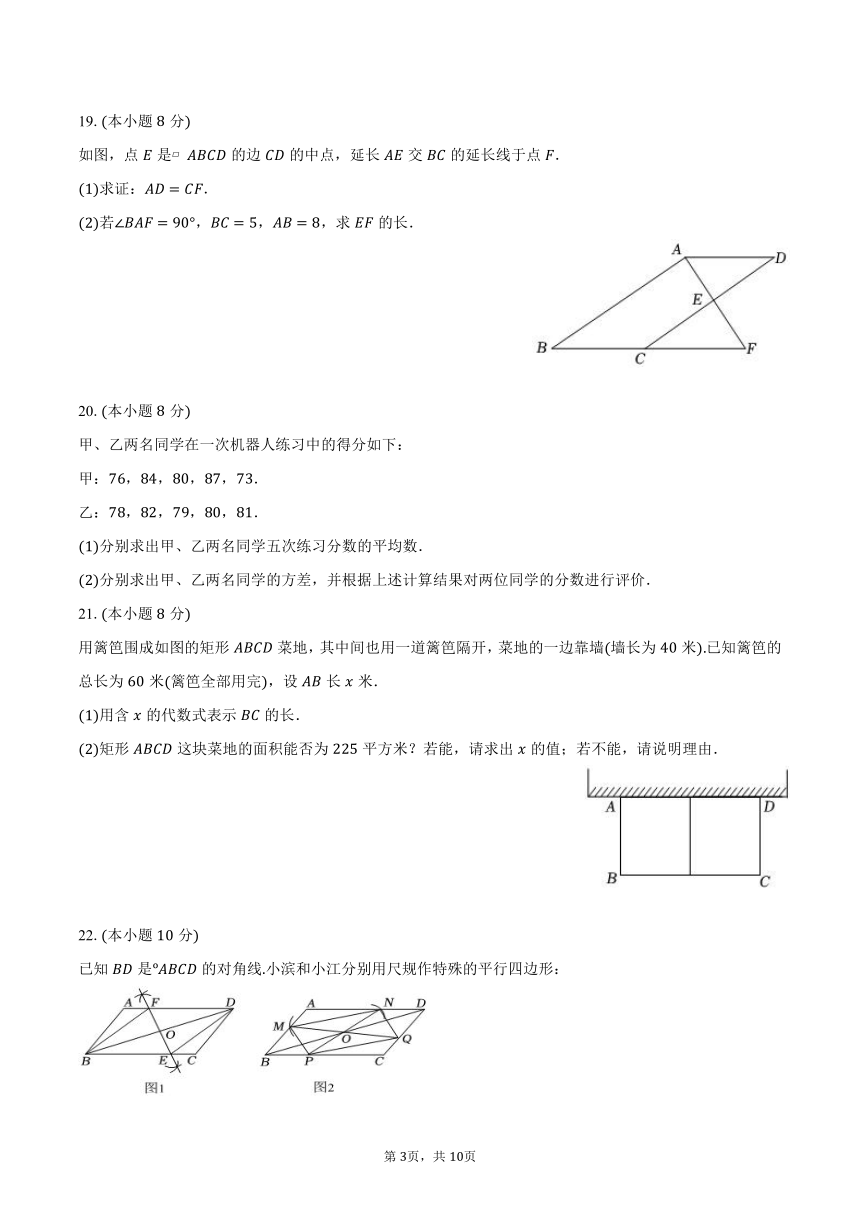 19. (本小题 8 分)

如图，点 $E$ 是▱ $ABCD$ 的边 $CD$ 的中点，延长 $AE$ 交 $BC$ 的延长线于点 $F$.

(1)求证：$AD = CF$.

(2)若$\angle BAF = 90°$，$BC = 5$，$AB = 8$，求 $EF$ 的长.

A D E B C F

20. (本小题 8 分)

甲、乙两名同学在一次机器人练习中的得分如下：

甲：76，84，80，87，73.

乙：78，82，79，80，81.

(1)分别求出甲、乙两名同学五次练习分数的平均数.

(2)分别求出甲、乙两名同学的方差，并根据上述计算结果对两位同学的分数进行评价.

21. (本小题 8 分)

用篱笆围成如图的矩形 $ABCD$ 菜地，其中间也用一道篱笆隔开，菜地的一边靠墙(墙长为 40 米).已知篱笆的总长为 60 米(篱笆全部用完)，设 $AB$ 长 $x$ 米.

(1)用含 $x$ 的代数式表示 $BC$ 的长.

(2)矩形 $ABCD$ 这块菜地的面积能否为 225 平方米？若能，请求出 $x$ 的值；若不能，请说明理由.

A D B C

22. (本小题 10 分)

已知 $BD$ 是▱$ABCD$ 的对角线.小滨和小江分别用尺规作特殊的平行四边形：

A F D O B E C
图1

A N D M O Q B P C
图2

第 3页，共 10页